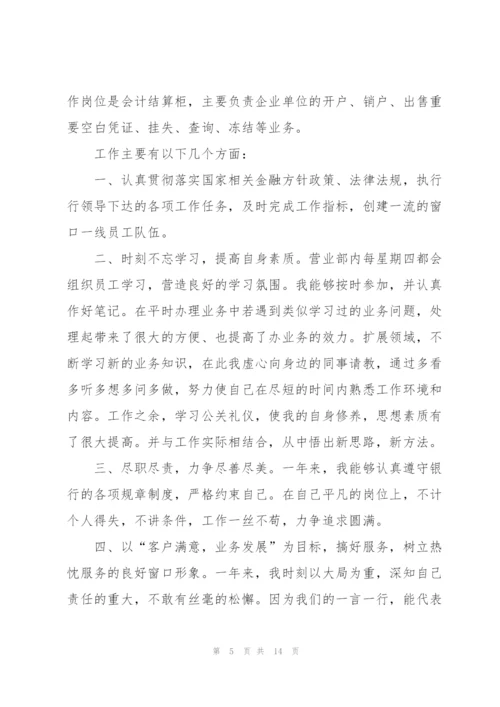 作岗位是会计结算柜，主要负责企业单位的开户、销户、出售重要空白凭证、挂失、查询、冻结等业务。

工作主要有以下几个方面：

一、认真贯彻落实国家相关金融方针政策、法律法规，执行行领导下达的各项工作任务，及时完成工作指标，创建一流的窗口一线员工队伍。

二、时刻不忘学习，提高自身素质。营业部内每星期四都会组织员工学习，营造良好的学习氛围。我能够按时参加，并认真作好笔记。在平时办理业务中若遇到类似学习过的业务问题，处理起带来了很大的方便、也提高了办业务的效力。扩展领域，不断学习新的业务知识，在此我虚心向身边的同事请教，通过多看多听多想多问多做，努力使自己在尽短的时间内熟悉工作环境和内容。工作之余，学习公关礼仪，使我的自身修养，思想素质有了很大提高。并与工作实际相结合，从中悟出新思路，新方法。

三、尽职尽责，力争尽善尽美。一年来，我能够认真遵守银行的各项规章制度，严格约束自己。在自己平凡的岗位上，不计个人得失，不讲条件，工作一丝不苟，力争追求圆满。

四、以“客户满意，业务发展”为目标，搞好服务，树立热忱服务的良好窗口形象。一年来，我时刻以大局为重，深知自己责任的重大，不敢有丝毫的松懈。因为我们的一言一行，能代表

第 5 页 共 14 页